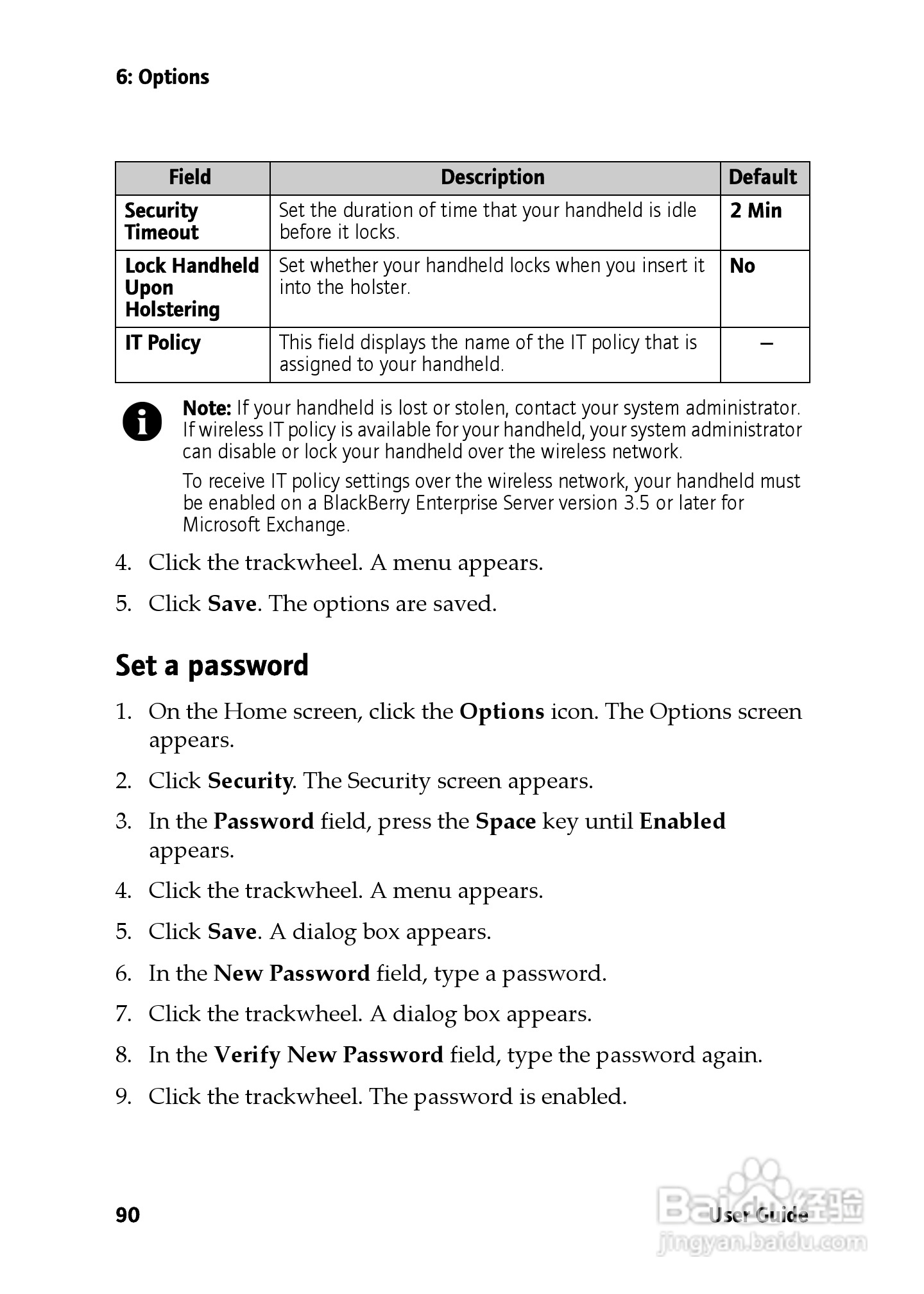 6: Options

| Field | Description | Default |
|---|---|---|
| Security Timeout | Set the duration of time that your handheld is idle before it locks. | 2 Min |
| Lock Handheld Upon Holstering | Set whether your handheld locks when you insert it into the holster. | No |
| IT Policy | This field displays the name of the IT policy that is assigned to your handheld. | – |

Note: If your handheld is lost or stolen, contact your system administrator. If wireless IT policy is available for your handheld, your system administrator can disable or lock your handheld over the wireless network.

To receive IT policy settings over the wireless network, your handheld must be enabled on a BlackBerry Enterprise Server version 3.5 or later for Microsoft Exchange.

4. Click the trackwheel. A menu appears.

5. Click Save. The options are saved.

Set a password

1. On the Home screen, click the Options icon. The Options screen appears.

2. Click Security. The Security screen appears.

3. In the Password field, press the Space key until Enabled appears.

4. Click the trackwheel. A menu appears.

5. Click Save. A dialog box appears.

6. In the New Password field, type a password.

7. Click the trackwheel. A dialog box appears.

8. In the Verify New Password field, type the password again.

9. Click the trackwheel. The password is enabled.

90

User Guide

Baidu经验
jingyan.baidu.com